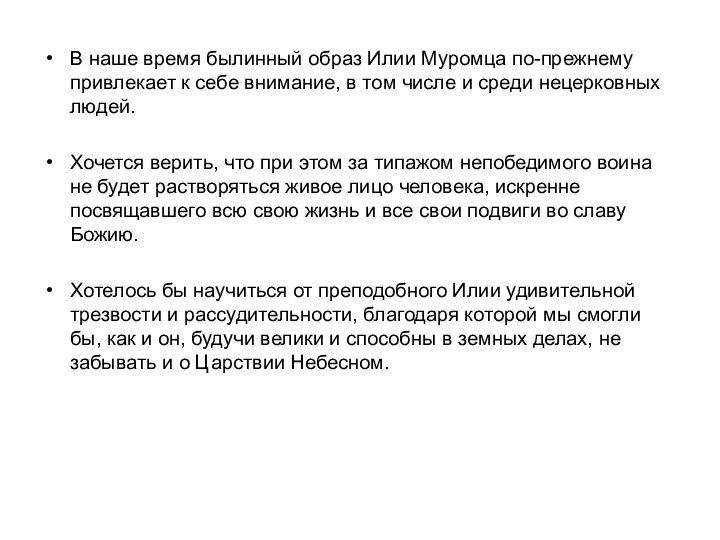 • В наше время былинный образ Илии Муромца по-прежнему привлекает к себе внимание, в том числе и среди нецерковных людей.

• Хочется верить, что при этом за типажом непобедимого воина не будет растворяться живое лицо человека, искренне посвящавшего всю свою жизнь и все свои подвиги во славу Божию.

• Хотелось бы научиться от преподобного Илии удивительной трезвости и рассудительности, благодаря которой мы смогли бы, как и он, будучи велики и способны в земных делах, не забывать и о Царствии Небесном.